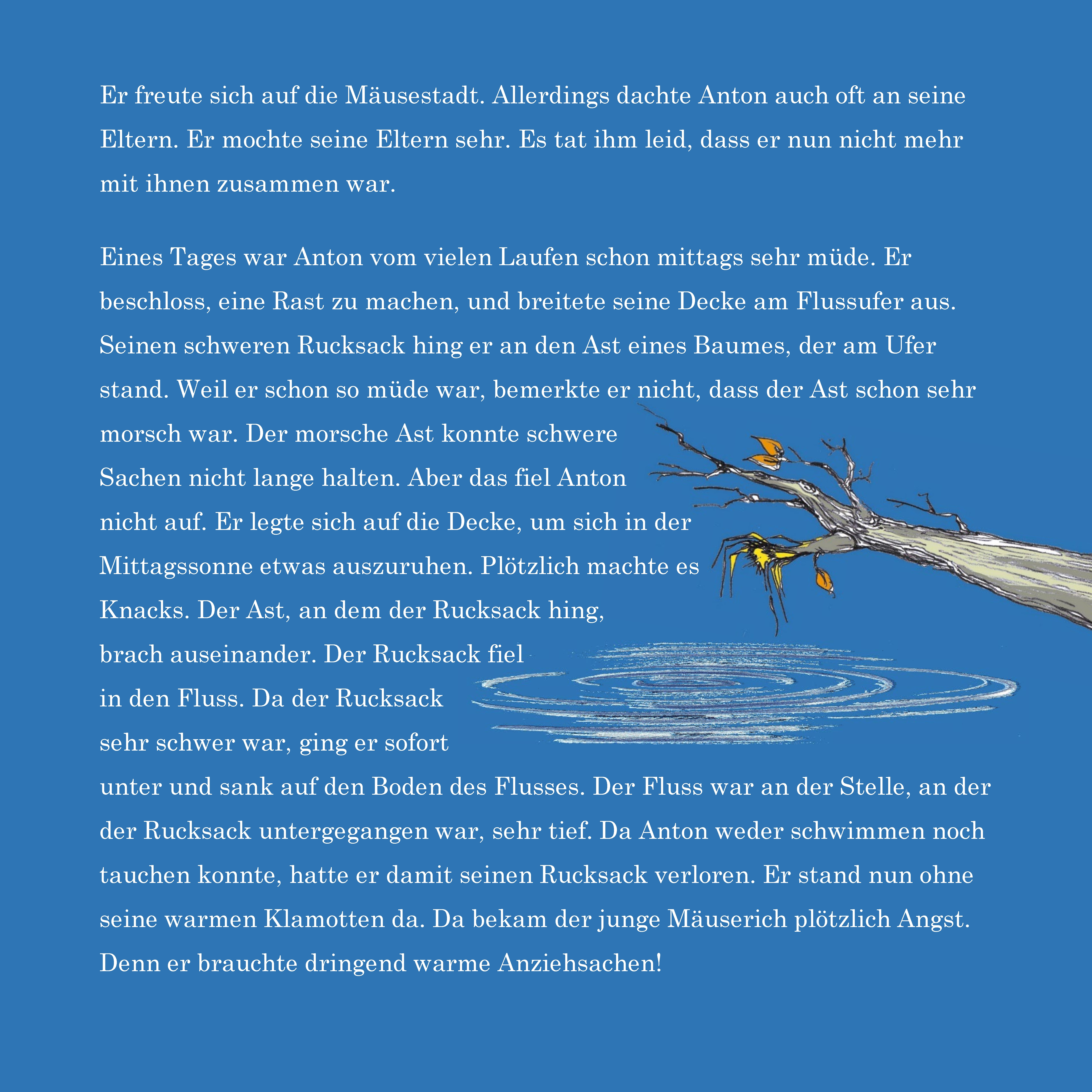 Er freute sich auf die Mäusestadt. Allerdings dachte Anton auch oft an seine Eltern. Er mochte seine Eltern sehr. Es tat ihm leid, dass er nun nicht mehr mit ihnen zusammen war.

Eines Tages war Anton vom vielen Laufen schon mittags sehr müde. Er beschloss, eine Rast zu machen, und breitete seine Decke am Flussufer aus. Seinen schweren Rucksack hing er an den Ast eines Baumes, der am Ufer stand. Weil er schon so müde war, bemerkte er nicht, dass der Ast schon sehr morsch war. Der morsche Ast konnte schwere Sachen nicht lange halten. Aber das fiel Anton nicht auf. Er legte sich auf die Decke, um sich in der Mittagssonne etwas auszuruhen. Plötzlich machte es Knacks. Der Ast, an dem der Rucksack hing, brach auseinander. Der Rucksack fiel in den Fluss. Da der Rucksack sehr schwer war, ging er sofort unter und sank auf den Boden des Flusses. Der Fluss war an der Stelle, an der der Rucksack untergegangen war, sehr tief. Da Anton weder schwimmen noch tauchen konnte, hatte er damit seinen Rucksack verloren. Er stand nun ohne seine warmen Klamotten da. Da bekam der junge Mäuserich plötzlich Angst. Denn er brauchte dringend warme Anziehsachen!